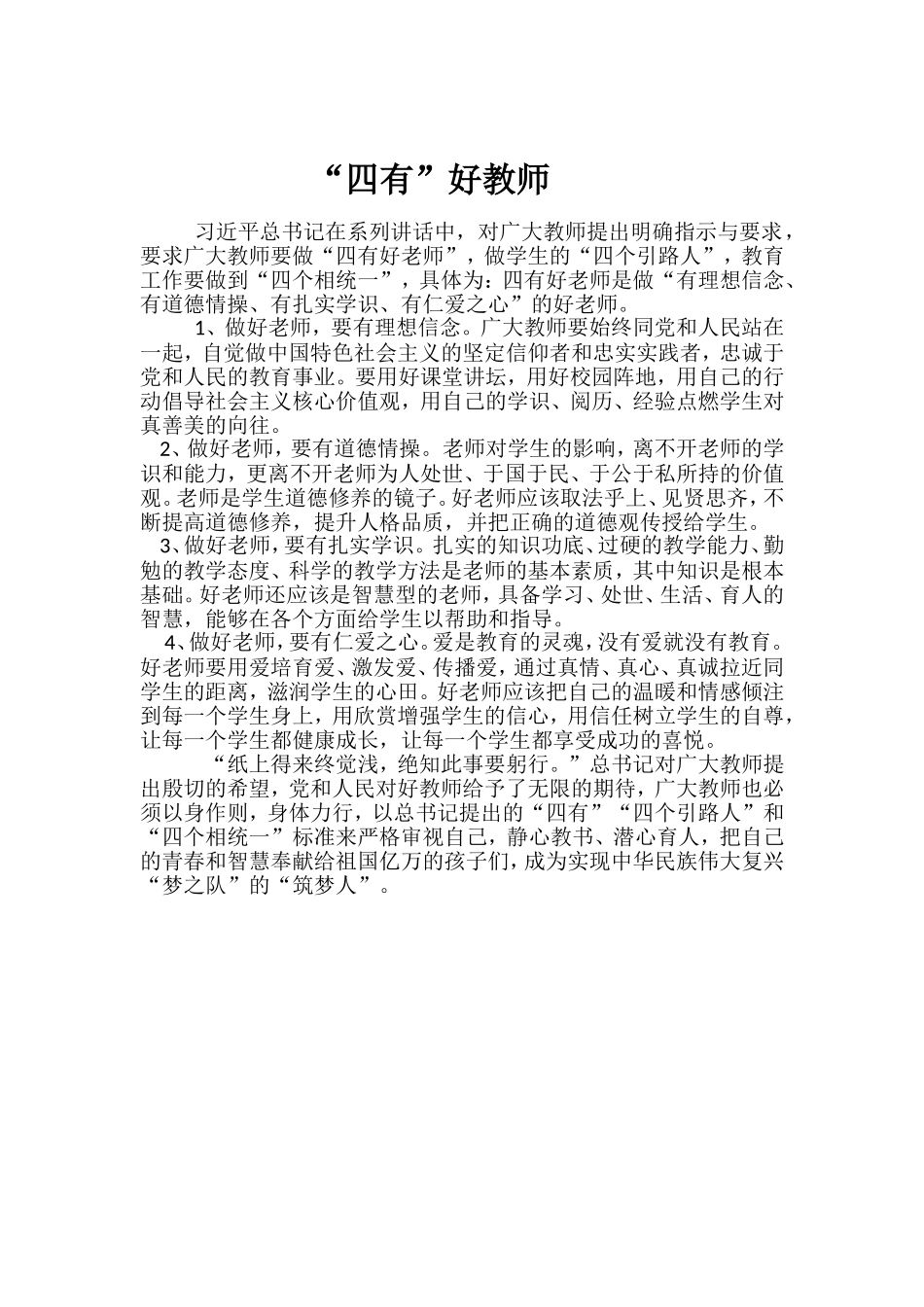 “四有”好教师

习近平总书记在系列讲话中，对广大教师提出明确指示与要求，要求广大教师要做“四有好老师”，做学生的“四个引路人”，教育工作要做到“四个相统一”，具体为：四有好老师是做“有理想信念、有道德情操、有扎实学识、有仁爱之心”的好老师。

1、做好老师，要有理想信念。广大教师要始终同党和人民站在一起，自觉做中国特色社会主义的坚定信仰者和忠实实践者，忠诚于党和人民的教育事业。要用好课堂讲坛，用好校园阵地，用自己的行动倡导社会主义核心价值观，用自己的学识、阅历、经验点燃学生对真善美的向往。

2、做好老师，要有道德情操。老师对学生的影响，离不开老师的学识和能力，更离不开老师为人处世、于国于民、于公于私所持的价值观。老师是学生道德修养的镜子。好老师应该取法乎上、见贤思齐，不断提高道德修养，提升人格品质，并把正确的道德观传授给学生。

3、做好老师，要有扎实学识。扎实的知识功底、过硬的教学能力、勤勉的教学态度、科学的教学方法是老师的基本素质，其中知识是根本基础。好老师还应该是智慧型的老师，具备学习、处世、生活、育人的智慧，能够在各个方面给学生以帮助和指导。

4、做好老师，要有仁爱之心。爱是教育的灵魂，没有爱就没有教育。好老师要用爱培育爱、激发爱、传播爱，通过真情、真心、真诚拉近同学生的距离，滋润学生的心田。好老师应该把自己的温暖和情感倾注到每一个学生身上，用欣赏增强学生的信心，用信任树立学生的自尊，让每一个学生都健康成长，让每一个学生都享受成功的喜悦。

“纸上得来终觉浅，绝知此事要躬行。”总书记对广大教师提出殷切的希望，党和人民对好教师给予了无限的期待，广大教师也必须以身作则，身体力行，以总书记提出的“四有”“四个引路人”和“四个相统一”标准来严格审视自己，静心教书、潜心育人，把自己的青春和智慧奉献给祖国亿万的孩子们，成为实现中华民族伟大复兴“梦之队”的“筑梦人”。